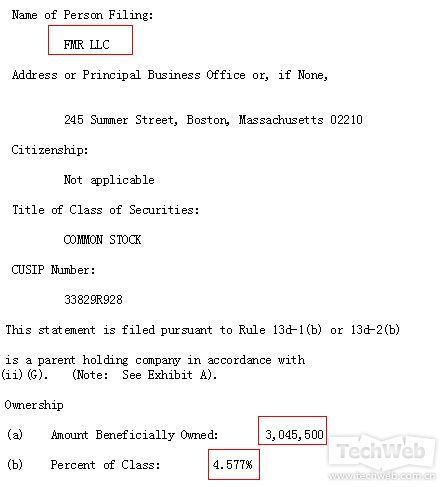 Name of Person Filing:

FMR LLC

Address or Principal Business Office or, if None,

245 Summer Street, Boston, Massachusetts 02210

Citizenship:

Not applicable

Title of Class of Securities:

COMMON STOCK

CUSIP Number:

33829R928

This statement is filed pursuant to Rule 13d-1(b) or 13d-2(b)

is a parent holding company in accordance with
(ii)(G). (Note: See Exhibit A).

Ownership

(a) Amount Beneficially Owned: 3,045,500

(b) Percent of Class: 4.577%

TechWeb
www.techweb.com.cn